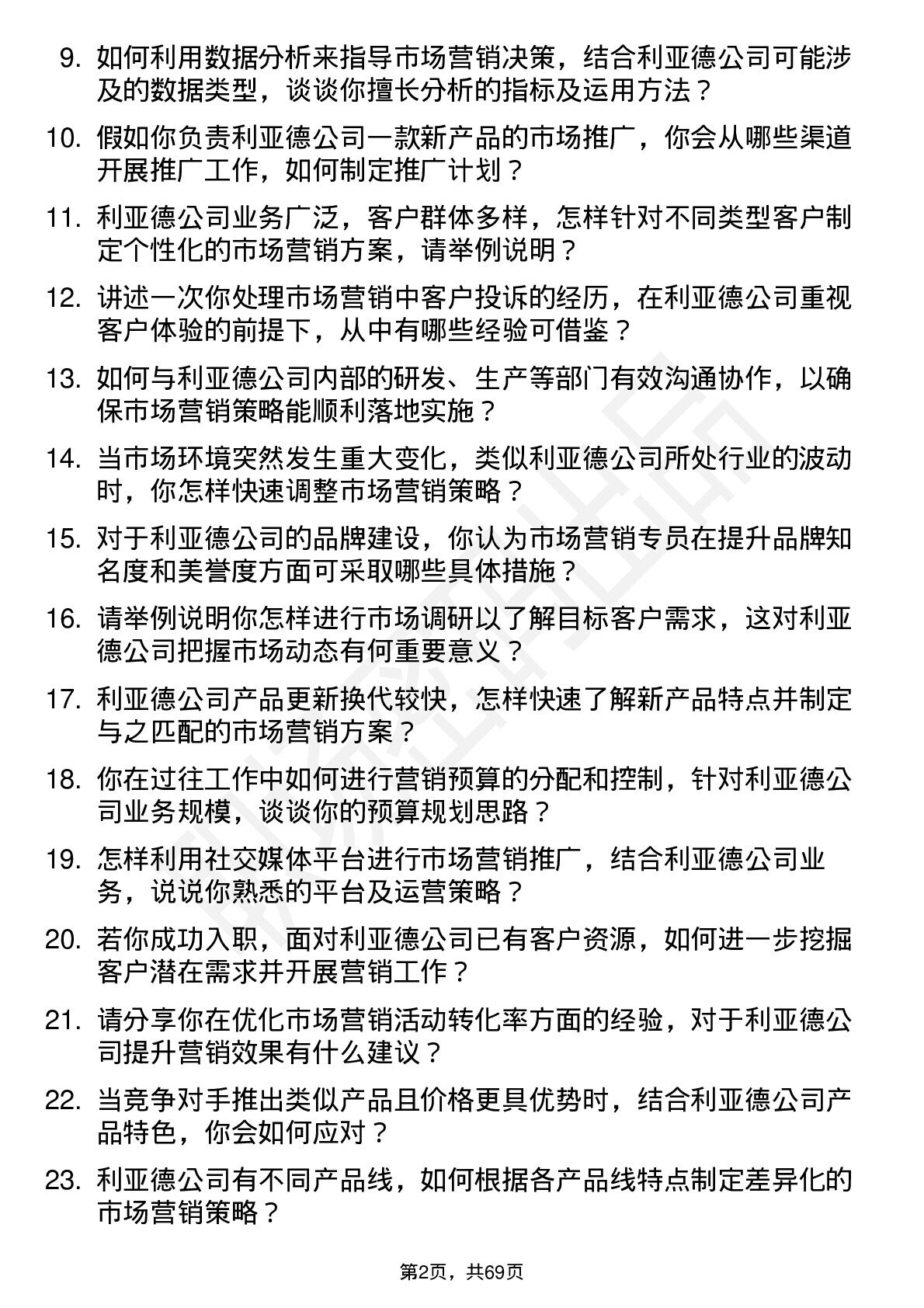 9. 如何利用数据分析来指导市场营销决策，结合利亚德公司可能涉及的数据类型，谈谈你擅长分析的指标及运用方法？

10. 假如你负责利亚德公司一款新产品的市场推广，你会从哪些渠道开展推广工作，如何制定推广计划？

11. 利亚德公司业务广泛，客户群体多样，怎样针对不同类型客户制定个性化的市场营销方案，请举例说明？

12. 讲述一次你处理市场营销中客户投诉的经历，在利亚德公司重视客户体验的前提下，从中有哪些经验可借鉴？

13. 如何与利亚德公司内部的研发、生产等部门有效沟通协作，以确保市场营销策略能顺利落地实施？

14. 当市场环境突然发生重大变化，类似利亚德公司所处行业的波动时，你怎样快速调整市场营销策略？

15. 对于利亚德公司的品牌建设，你认为市场营销专员在提升品牌知名度和美誉度方面可采取哪些具体措施？

16. 请举例说明你怎样进行市场调研以了解目标客户需求，这对利亚德公司把握市场动态有何重要意义？

17. 利亚德公司产品更新换代较快，怎样快速了解新产品特点并制定与之匹配的市场营销方案？

18. 你在过往工作中如何进行营销预算的分配和控制，针对利亚德公司业务规模，谈谈你的预算规划思路？

19. 怎样利用社交媒体平台进行市场营销推广，结合利亚德公司业务，说说你熟悉的平台及运营策略？

20. 若你成功入职，面对利亚德公司已有客户资源，如何进一步挖掘客户潜在需求并开展营销工作？

21. 请分享你在优化市场营销活动转化率方面的经验，对于利亚德公司提升营销效果有什么建议？

22. 当竞争对手推出类似产品且价格更具优势时，结合利亚德公司产品特色，你会如何应对？

23. 利亚德公司有不同产品线，如何根据各产品线特点制定差异化的市场营销策略？

第2页，共69页